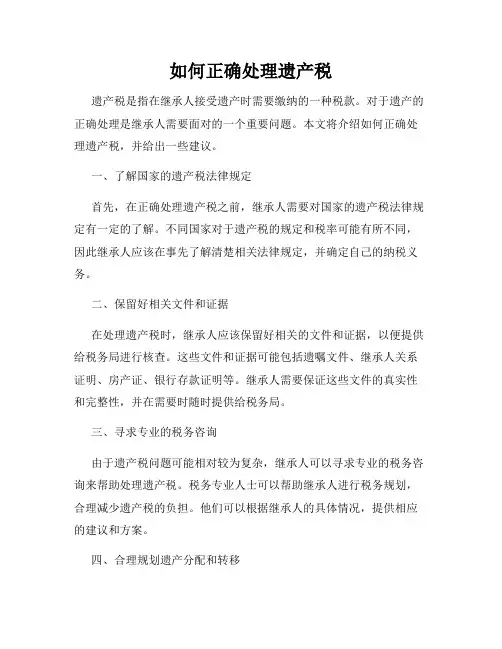 如何正确处理遗产税

遗产税是指在继承人接受遗产时需要缴纳的一种税款。对于遗产的正确处理是继承人需要面对的一个重要问题。本文将介绍如何正确处理遗产税，并给出一些建议。

一、了解国家的遗产税法律规定

首先，在正确处理遗产税之前，继承人需要对国家的遗产税法律规定有一定的了解。不同国家对于遗产税的规定和税率可能有所不同，因此继承人应该在事先了解清楚相关法律规定，并确定自己的纳税义务。

二、保留好相关文件和证据

在处理遗产税时，继承人应该保留好相关的文件和证据，以便提供给税务局进行核查。这些文件和证据可能包括遗嘱文件、继承人关系证明、房产证、银行存款证明等。继承人需要保证这些文件的真实性和完整性，并在需要时随时提供给税务局。

三、寻求专业的税务咨询

由于遗产税问题可能相对较为复杂，继承人可以寻求专业的税务咨询来帮助处理遗产税。税务专业人士可以帮助继承人进行税务规划，合理减少遗产税的负担。他们可以根据继承人的具体情况，提供相应的建议和方案。

四、合理规划遗产分配和转移